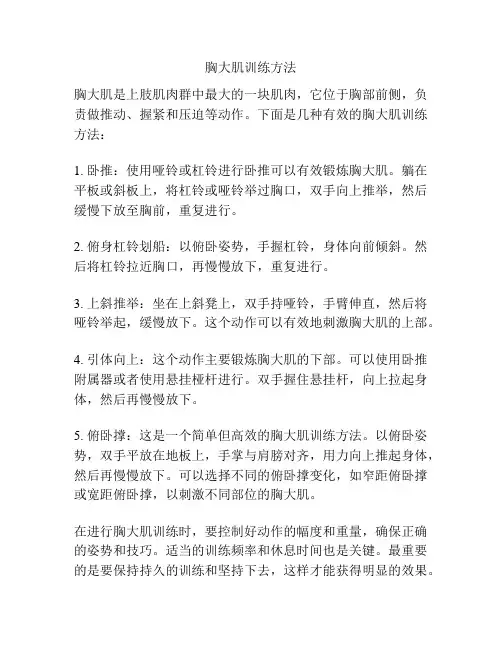 胸大肌训练方法

胸大肌是上肢肌肉群中最大的一块肌肉，它位于胸部前侧，负责做推动、握紧和压迫等动作。下面是几种有效的胸大肌训练方法：

1. 卧推：使用哑铃或杠铃进行卧推可以有效锻炼胸大肌。躺在平板或斜板上，将杠铃或哑铃举过胸口，双手向上推举，然后缓慢下放至胸前，重复进行。

2. 俯身杠铃划船：以俯卧姿势，手握杠铃，身体向前倾斜。然后将杠铃拉近胸口，再慢慢放下，重复进行。

3. 上斜推举：坐在上斜凳上，双手持哑铃，手臂伸直，然后将哑铃举起，缓慢放下。这个动作可以有效地刺激胸大肌的上部。

4. 引体向上：这个动作主要锻炼胸大肌的下部。可以使用卧推附属器或者使用悬挂桠杆进行。双手握住悬挂杆，向上拉起身体，然后再慢慢放下。

5. 俯卧撑：这是一个简单但高效的胸大肌训练方法。以俯卧姿势，双手平放在地板上，手掌与肩膀对齐，用力向上推起身体，然后再慢慢放下。可以选择不同的俯卧撑变化，如窄距俯卧撑或宽距俯卧撑，以刺激不同部位的胸大肌。

在进行胸大肌训练时，要控制好动作的幅度和重量，确保正确的姿势和技巧。适当的训练频率和休息时间也是关键。最重要的是要保持持久的训练和坚持下去，这样才能获得明显的效果。